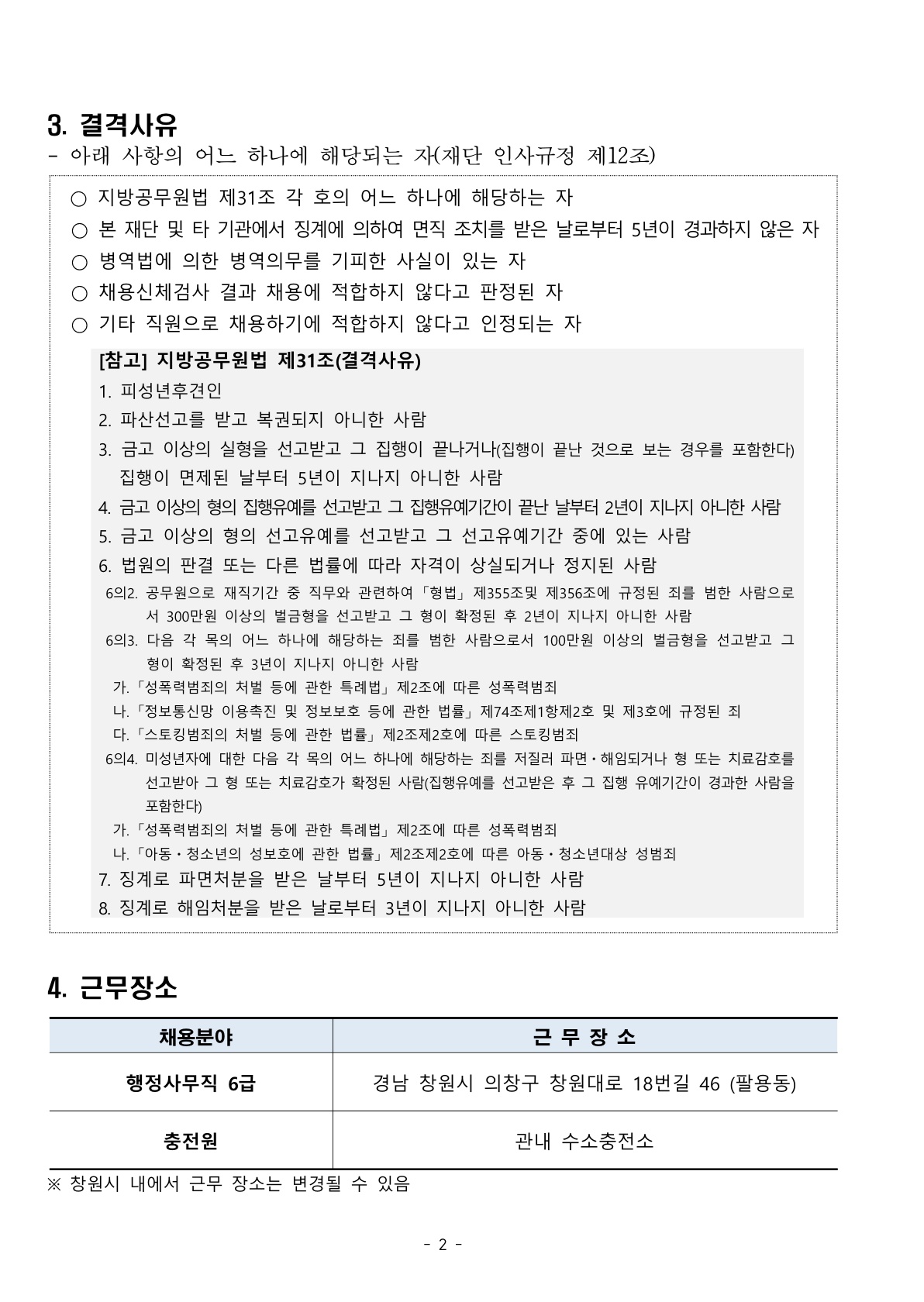 3. 결격사유
- 아래 사항의 어느 하나에 해당되는 자(재단 인사규정 제12조)

○ 지방공무원법 제31조 각 호의 어느 하나에 해당하는 자
○ 본 재단 및 타 기관에서 징계에 의하여 면직 조치를 받은 날로부터 5년이 경과하지 않은 자
○ 병역법에 의한 병역의무를 기피한 사실이 있는 자
○ 채용신체검사 결과 채용에 적합하지 않다고 판정된 자
○ 기타 직원으로 채용하기에 적합하지 않다고 인정되는 자

[참고] 지방공무원법 제31조(결격사유)
1. 피성년후견인
2. 파산선고를 받고 복권되지 아니한 사람
3. 금고 이상의 실형을 선고받고 그 집행이 끝나거나(집행이 끝난 것으로 보는 경우를 포함한다) 집행이 면제된 날부터 5년이 지나지 아니한 사람
4. 금고 이상의 형의 집행유예를 선고받고 그 집행유예기간이 끝난 날부터 2년이 지나지 아니한 사람
5. 금고 이상의 형의 선고유예를 선고받고 그 선고유예기간 중에 있는 사람
6. 법원의 판결 또는 다른 법률에 따라 자격이 상실되거나 정지된 사람
6의2. 공무원으로 재직기간 중 직무와 관련하여「형법」제355조및 제356조에 규정된 죄를 범한 사람으로서 300만원 이상의 벌금형을 선고받고 그 형이 확정된 후 2년이 지나지 아니한 사람
6의3. 다음 각 목의 어느 하나에 해당하는 죄를 범한 사람으로서 100만원 이상의 벌금형을 선고받고 그 형이 확정된 후 3년이 지나지 아니한 사람
가.「성폭력범죄의 처벌 등에 관한 특례법」제2조에 따른 성폭력범죄
나.「정보통신망 이용촉진 및 정보보호 등에 관한 법률」제74조제1항제2호 및 제3호에 규정된 죄
다.「스토킹범죄의 처벌 등에 관한 법률」제2조제2호에 따른 스토킹범죄
6의4. 미성년자에 대한 다음 각 목의 어느 하나에 해당하는 죄를 저질러 파면·해임되거나 형 또는 치료감호를 선고받아 그 형 또는 치료감호가 확정된 사람(집행유예를 선고받은 후 그 집행 유예기간이 경과한 사람을 포함한다)
가.「성폭력범죄의 처벌 등에 관한 특례법」제2조에 따른 성폭력범죄
나.「아동·청소년의 성보호에 관한 법률」제2조제2호에 따른 아동·청소년대상 성범죄
7. 징계로 파면처분을 받은 날부터 5년이 지나지 아니한 사람
8. 징계로 해임처분을 받은 날로부터 3년이 지나지 아니한 사람

4. 근무장소

| 채용분야 | 근 무 장 소 |
|---|---|
| 행정사무직 6급 | 경남 창원시 의창구 창원대로 18번길 46 (팔용동) |
| 충전원 | 관내 수소충전소 |

※ 창원시 내에서 근무 장소는 변경될 수 있음

- 2 -